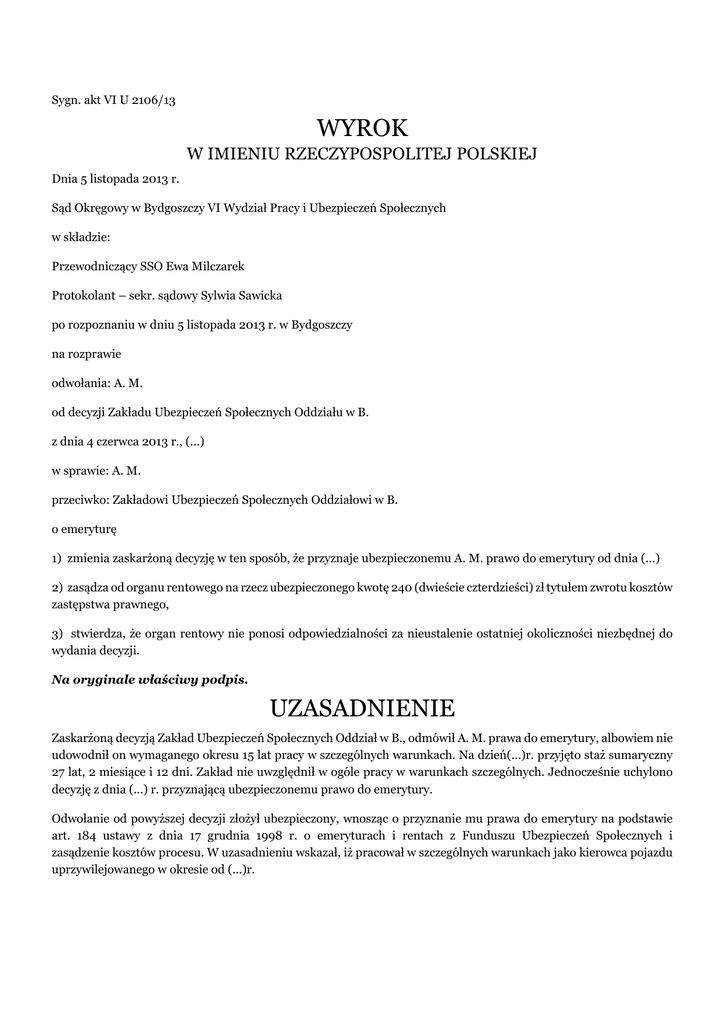 Sygn. akt VI U 2106/13

WYROK
W IMIENIU RZECZYPOSPOLITEJ POLSKIEJ

Dnia 5 listopada 2013 r.

Sąd Okręgowy w Bydgoszczy VI Wydział Pracy i Ubezpieczeń Społecznych

w składzie:

Przewodniczący SSO Ewa Milczarek

Protokolant – sekr. sądowy Sylwia Sawicka

po rozpoznaniu w dniu 5 listopada 2013 r. w Bydgoszczy

na rozprawie

odwołania: A. M.

od decyzji Zakładu Ubezpieczeń Społecznych Oddziału w B.

z dnia 4 czerwca 2013 r., (...)

w sprawie: A. M.

przeciwko: Zakładowi Ubezpieczeń Społecznych Oddziałowi w B.

o emeryturę

1) zmienia zaskarżoną decyzję w ten sposób, że przyznaje ubezpieczonemu A. M. prawo do emerytury od dnia (...)

2) zasądza od organu rentowego na rzecz ubezpieczonego kwotę 240 (dwieście czterdzieści) zł tytułem zwrotu kosztów zastępstwa prawnego,

3) stwierdza, że organ rentowy nie ponosi odpowiedzialności za nieustalenie ostatniej okoliczności niezbędnej do wydania decyzji.

Na oryginale właściwy podpis.

UZASADNIENIE

Zaskarżoną decyzją Zakład Ubezpieczeń Społecznych Oddział w B., odmówił A. M. prawa do emerytury, albowiem nie udowodnił on wymaganego okresu 15 lat pracy w szczególnych warunkach. Na dzień(...)r. przyjęto staż sumaryczny 27 lat, 2 miesiące i 12 dni. Zakład nie uwzględnił w ogóle pracy w warunkach szczególnych. Jednocześnie uchylono decyzję z dnia (...) r. przyznającą ubezpieczonemu prawo do emerytury.

Odwołanie od powyższej decyzji złożył ubezpieczony, wnosząc o przyznanie mu prawa do emerytury na podstawie art. 184 ustawy z dnia 17 grudnia 1998 r. o emeryturach i rentach z Funduszu Ubezpieczeń Społecznych i zasądzenie kosztów procesu. W uzasadnieniu wskazał, iż pracował w szczególnych warunkach jako kierowca pojazdu uprzywilejowanego w okresie od (...)r.